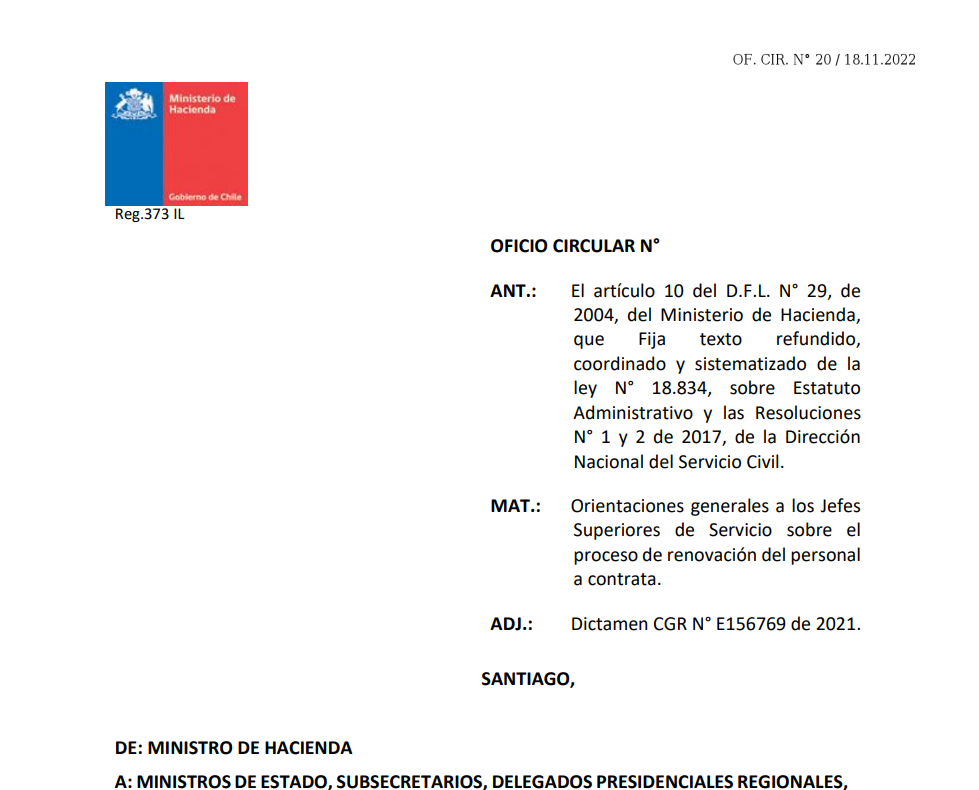 OF. CIR. N° 20 / 18.11.2022

Ministerio de Hacienda

Gobierno de Chile

Reg.373 IL

OFICIO CIRCULAR N°

ANT.: El artículo 10 del D.F.L. N° 29, de 2004, del Ministerio de Hacienda, que Fija texto refundido, coordinado y sistematizado de la ley N° 18.834, sobre Estatuto Administrativo y las Resoluciones N° 1 y 2 de 2017, de la Dirección Nacional del Servicio Civil.

MAT.: Orientaciones generales a los Jefes Superiores de Servicio sobre el proceso de renovación del personal a contrata.

ADJ.: Dictamen CGR N° E156769 de 2021.

SANTIAGO,

DE: MINISTRO DE HACIENDA

A: MINISTROS DE ESTADO, SUBSECRETARIOS, DELEGADOS PRESIDENCIALES REGIONALES,